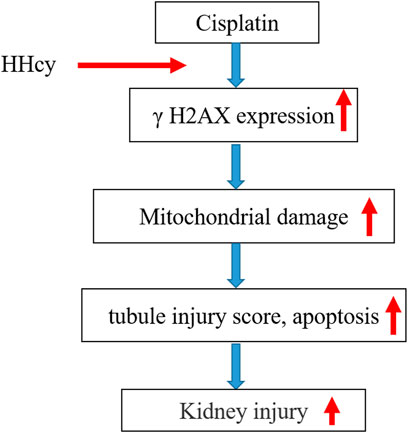 Cisplatin

HHcy

γ H2AX expression

Mitochondrial damage

tubule injury score, apoptosis

Kidney injury